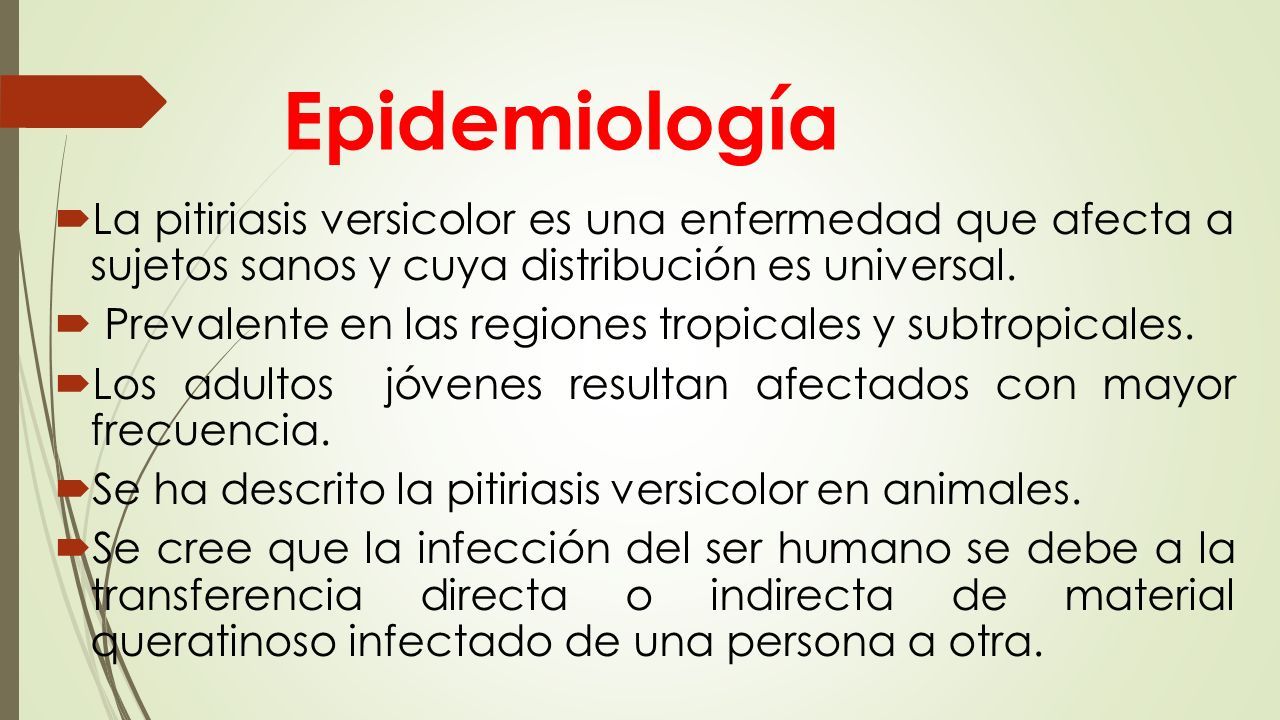 Epidemiología

La pitiriasis versicolor es una enfermedad que afecta a sujetos sanos y cuya distribución es universal.

Prevalente en las regiones tropicales y subtropicales.

Los adultos jóvenes resultan afectados con mayor frecuencia.

Se ha descrito la pitiriasis versicolor en animales.

Se cree que la infección del ser humano se debe a la transferencia directa o indirecta de material queratinoso infectado de una persona a otra.